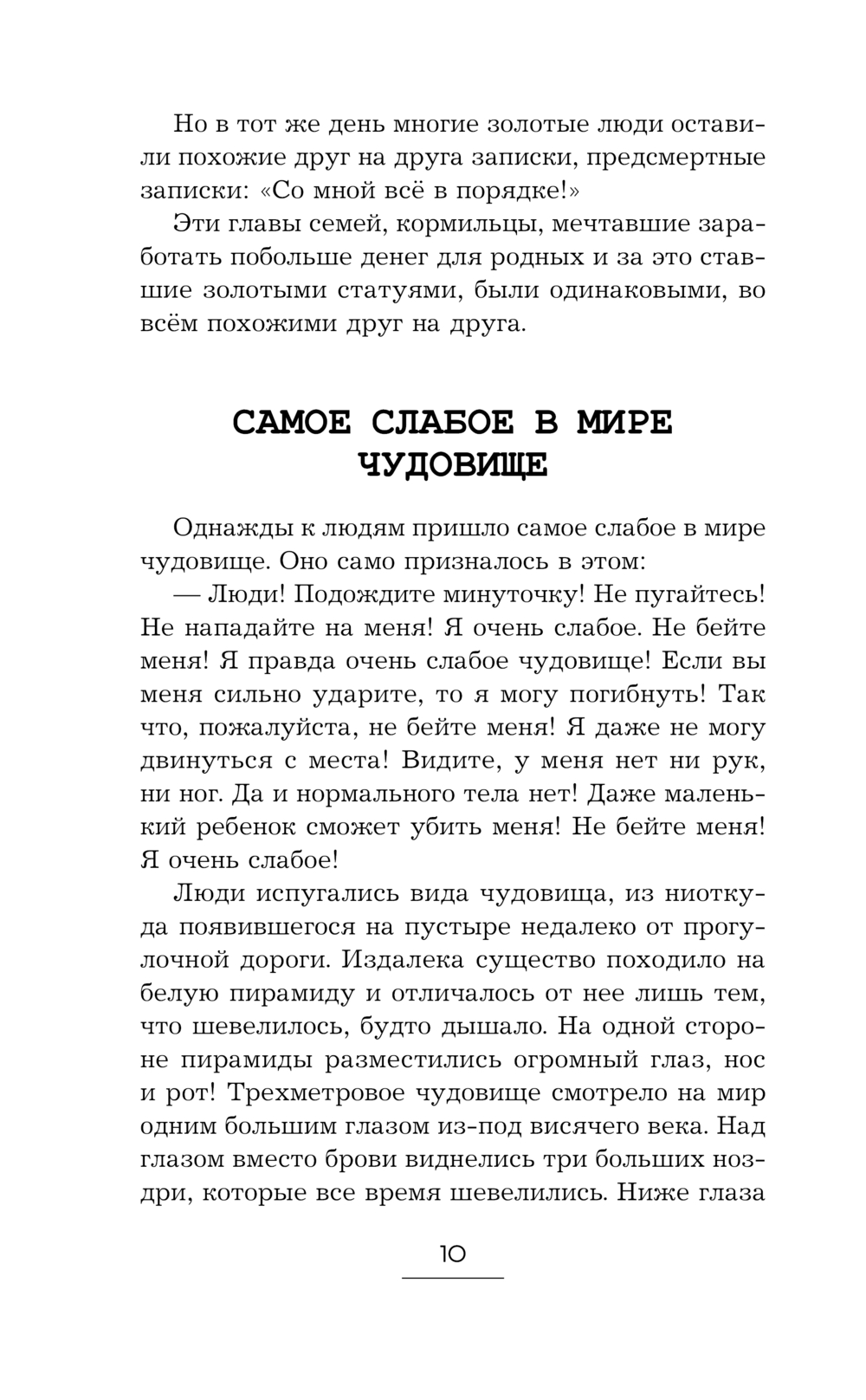 Но в тот же день многие золотые люди оставили похожие друг на друга записки, предсмертные записки: «Со мной всё в порядке!»

Эти главы семей, кормильцы, мечтавшие заработать побольше денег для родных и за это ставшие золотыми статуями, были одинаковыми, во всём похожими друг на друга.

САМОЕ СЛАБОЕ В МИРЕ ЧУДОВИЩЕ

Однажды к людям пришло самое слабое в мире чудовище. Оно само призналось в этом:

— Люди! Подождите минуточку! Не пугайтесь! Не нападайте на меня! Я очень слабое. Не бейте меня! Я правда очень слабое чудовище! Если вы меня сильно ударите, то я могу погибнуть! Так что, пожалуйста, не бейте меня! Я даже не могу двинуться с места! Видите, у меня нет ни рук, ни ног. Да и нормального тела нет! Даже маленький ребенок сможет убить меня! Не бейте меня! Я очень слабое!

Люди испугались вида чудовища, из ниоткуда появившегося на пустыре недалеко от прогулочной дороги. Издалека существо походило на белую пирамиду и отличалось от нее лишь тем, что шевелилось, будто дышало. На одной стороне пирамиды разместились огромный глаз, нос и рот! Трехметровое чудовище смотрело на мир одним большим глазом из-под висячего века. Над глазом вместо брови виднелись три больших ноздри, которые все время шевелились. Ниже глаза

10